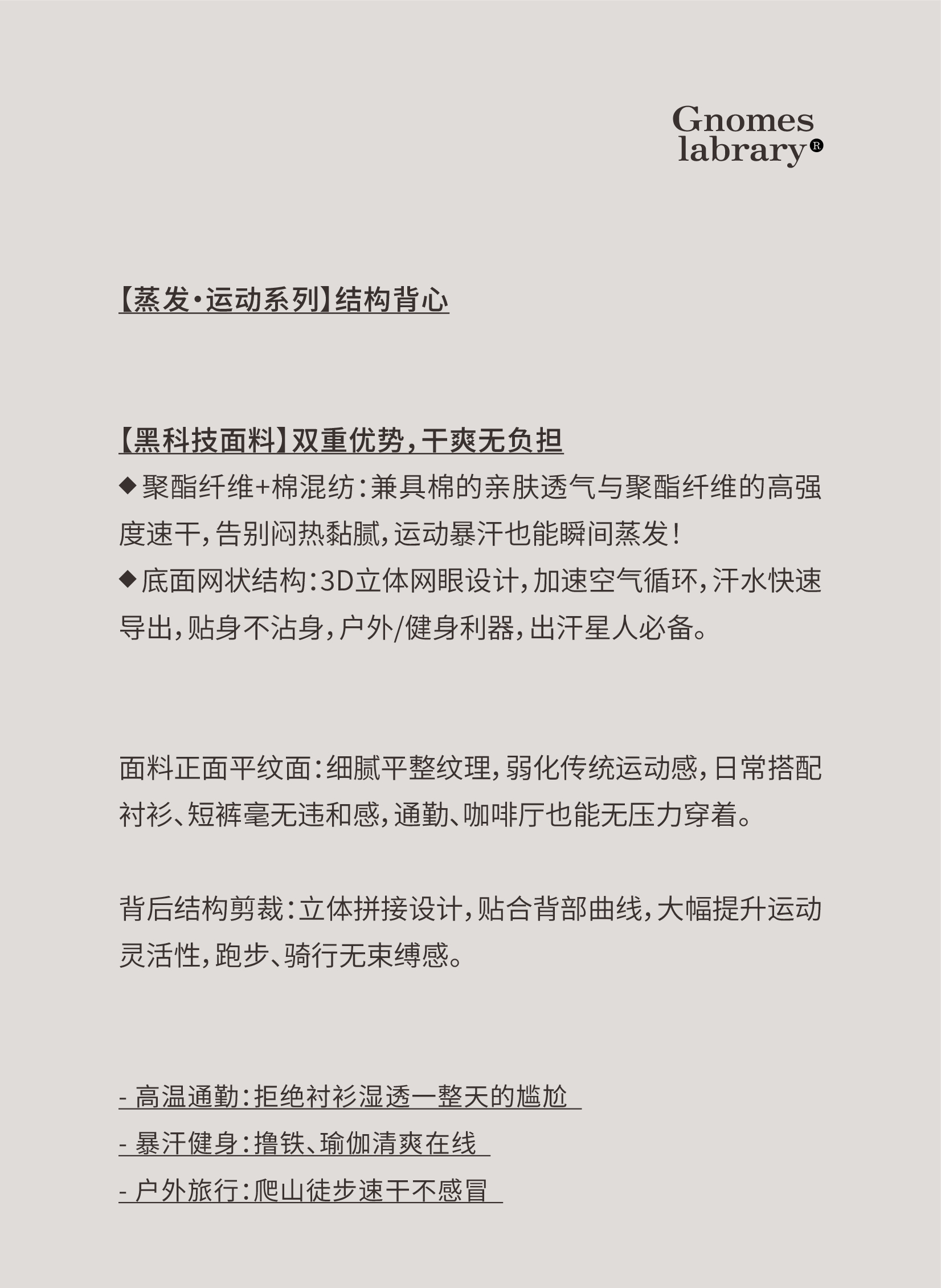 Gnomes labrary®

【蒸发·运动系列】结构背心

【黑科技面料】双重优势，干爽无负担
◆聚酯纤维+棉混纺：兼具棉的亲肤透气与聚酯纤维的高强度速干，告别闷热黏腻，运动暴汗也能瞬间蒸发！
◆底面网状结构：3D立体网眼设计，加速空气循环，汗水快速导出，贴身不沾身，户外/健身利器，出汗星人必备。

面料正面平纹面：细腻平整纹理，弱化传统运动感，日常搭配衬衫、短裤毫无违和感，通勤、咖啡厅也能无压力穿着。

背后结构剪裁：立体拼接设计，贴合背部曲线，大幅提升运动灵活性，跑步、骑行无束缚感。

- 高温通勤：拒绝衬衫湿透一整天的尴尬
- 暴汗健身：撸铁、瑜伽清爽在线
- 户外旅行：爬山徒步速干不感冒